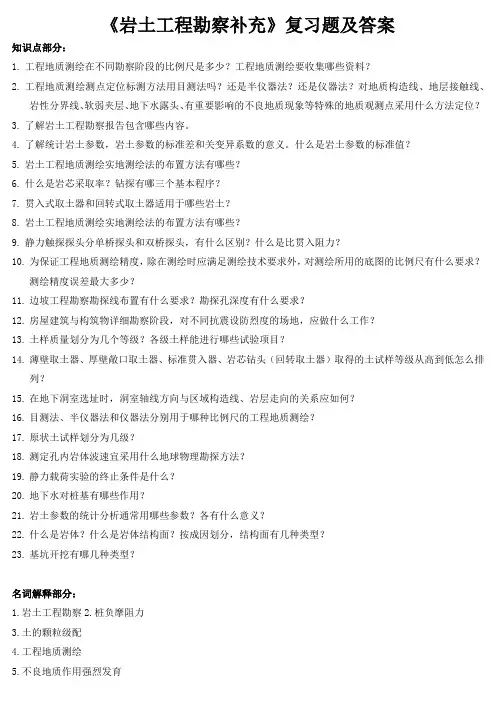 《岩土工程勘察补充》复习题及答案

知识点部分：

1. 工程地质测绘在不同勘察阶段的比例尺是多少？工程地质测绘要收集哪些资料？

2. 工程地质测绘测点定位标测方法用目测法吗？还是半仪器法？还是仪器法？对地质构造线、地层接触线、岩性分界线、软弱夹层、地下水露头、有重要影响的不良地质现象等特殊的地质观测点采用什么方法定位？

3. 了解岩土工程勘察报告包含哪些内容。

4. 了解统计岩土参数，岩土参数的标准差和关变异系数的意义。什么是岩土参数的标准值？

5. 岩土工程地质测绘实地测绘法的布置方法有哪些？

6. 什么是岩芯采取率？钻探有哪三个基本程序？

7. 贯入式取土器和回转式取土器适用于哪些岩土？

8. 岩土工程地质测绘实地测绘法的布置方法有哪些？

9. 静力触探探头分单桥探头和双桥探头，有什么区别？什么是比贯入阻力？

10. 为保证工程地质测绘精度，除在测绘时应满足测绘技术要求外，对测绘所用的底图的比例尺有什么要求？测绘精度误差最大多少？

11. 边坡工程勘察勘探线布置有什么要求？勘探孔深度有什么要求？

12. 房屋建筑与构筑物详细勘察阶段，对不同抗震设防烈度的场地，应做什么工作？

13. 土样质量划分为几个等级？各级土样能进行哪些试验项目？

14. 薄壁取土器、厚壁敞口取土器、标准贯入器、岩芯钻头（回转取土器）取得的土试样等级从高到低怎么排列？

15. 在地下洞室选址时，洞室轴线方向与区域构造线、岩层走向的关系应如何？

16. 目测法、半仪器法和仪器法分别用于哪种比例尺的工程地质测绘？

17. 原状土试样划分为几级？

18. 测定孔内岩体波速宜采用什么地球物理勘探方法？

19. 静力载荷实验的终止条件是什么？

20. 地下水对桩基有哪些作用？

21. 岩土参数的统计分析通常用哪些参数？各有什么意义？

22. 什么是岩体？什么是岩体结构面？按成因划分，结构面有几种类型？

23. 基坑开挖有哪几种类型？

名词解释部分：

1. 岩土工程勘察 2. 桩负摩阻力

3. 土的颗粒级配

4. 工程地质测绘

5. 不良地质作用强烈发育